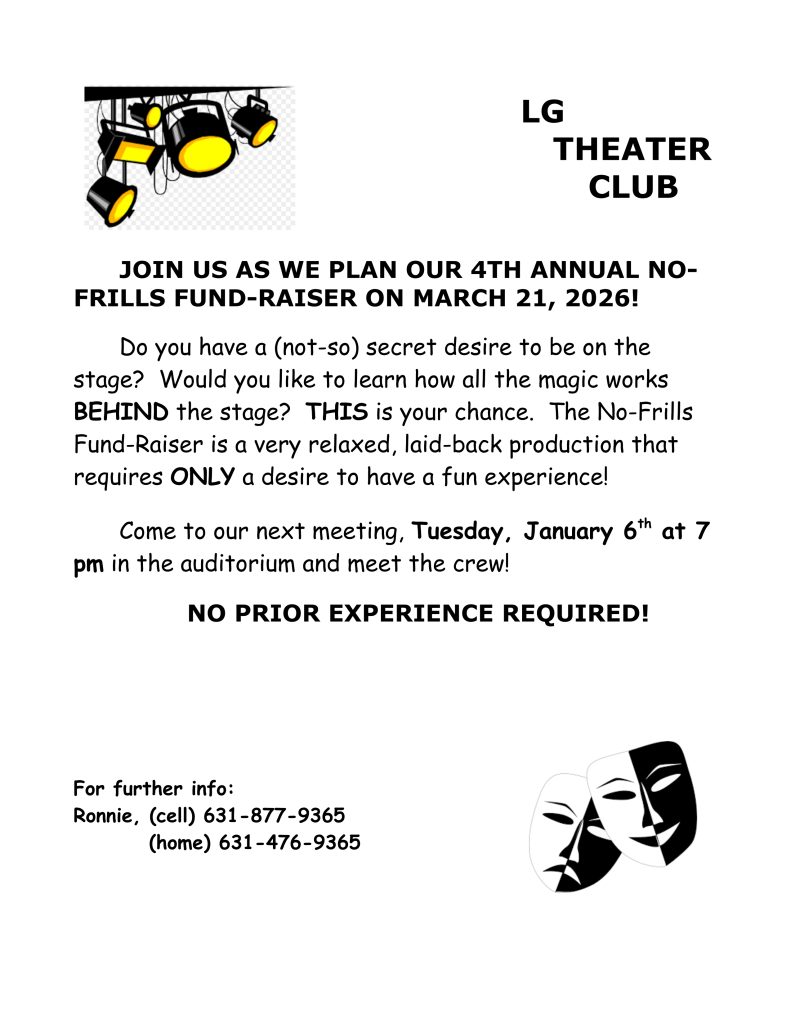 LG
THEATER
CLUB

JOIN US AS WE PLAN OUR 4TH ANNUAL NO-FRILLS FUND-RAISER ON MARCH 21, 2026!

Do you have a (not-so) secret desire to be on the stage? Would you like to learn how all the magic works BEHIND the stage? THIS is your chance. The No-Frills Fund-Raiser is a very relaxed, laid-back production that requires ONLY a desire to have a fun experience!

Come to our next meeting, Tuesday, January 6$^{th}$ at 7 pm in the auditorium and meet the crew!

NO PRIOR EXPERIENCE REQUIRED!

For further info:
Ronnie, (cell) 631-877-9365
(home) 631-476-9365